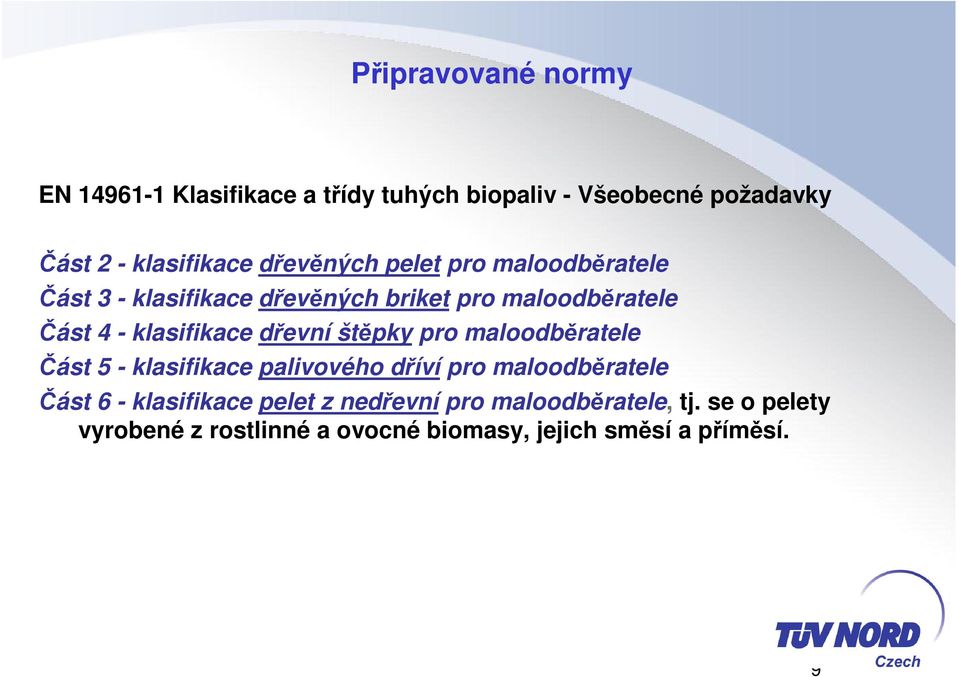 Připravované normy

EN 14961-1 Klasifikace a třídy tuhých biopaliv - Všeobecné požadavky

Část 2 - klasifikace dřevěných pelet pro maloodběratele
Část 3 - klasifikace dřevěných briket pro maloodběratele
Část 4 - klasifikace dřevní štěpky pro maloodběratele
Část 5 - klasifikace palivového dříví pro maloodběratele
Část 6 - klasifikace pelet z nedřevní pro maloodběratele, tj. se o pelety vyrobené z rostlinné a ovocné biomasy, jejich směsí a příměsí.

TÜV NORD
Czech

9